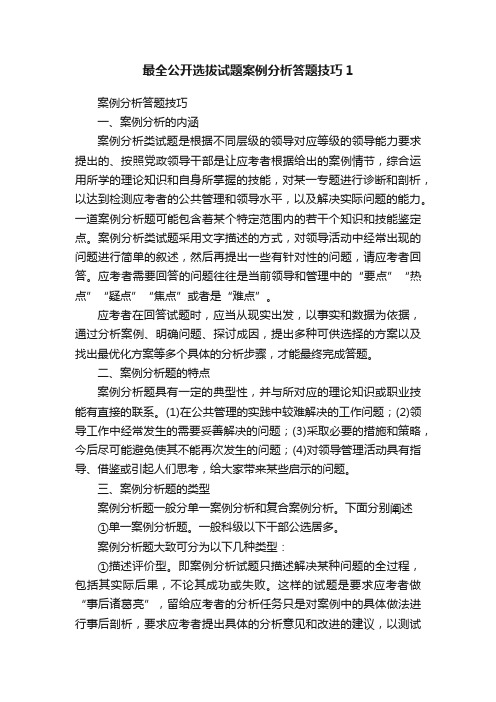 最全公开选拔试题案例分析答题技巧 1

案例分析答题技巧

一、案例分析的内涵

案例分析类试题是根据不同层级的领导对应等级的领导能力要求提出的、按照党政领导干部是让应考者根据给出的案例情节，综合运用所学的理论知识和自身所掌握的技能，对某一专题进行诊断和剖析，以达到检测应考者的公共管理和领导水平，以及解决实际问题的能力。一道案例分析题可能包含着某个特定范围内的若干个知识和技能鉴定点。案例分析类试题采用文字描述的方式，对领导活动中经常出现的问题进行简单的叙述，然后再提出一些有针对性的问题，请应考者回答。应考者需要回答的问题往往是当前领导和管理中的“要点”“热点”“疑点”“焦点”或者是“难点”。

应考者在回答试题时，应当从现实出发，以事实和数据为依据，通过分析案例、明确问题、探讨成因，提出多种可供选择的方案以及找出最优化方案等多个具体的分析步骤，才能最终完成答题。

二、案例分析题的特点

案例分析题具有一定的典型性，并与所对应的理论知识或职业技能有直接的联系。(1)在公共管理的实践中较难解决的工作问题；(2)领导工作中经常发生的需要妥善解决的问题；(3)采取必要的措施和策略，今后尽可能避免使其不能再次发生的问题；(4)对领导管理活动具有指导、借鉴或引起人们思考，给大家带来某些启示的问题。

三、案例分析题的类型

案例分析题一般分单一案例分析和复合案例分析。下面分别阐述

①单一案例分析题。一般科级以下干部公选居多。

案例分析题大致可分为以下几种类型：

①描述评价型。即案例分析试题只描述解决某种问题的全过程，包括其实际后果，不论其成功或失败。这样的试题是要求应考者做“事后诸葛亮”，留给应考者的分析任务只是对案例中的具体做法进行事后剖析，要求应考者提出具体的分析意见和改进的建议，以测试